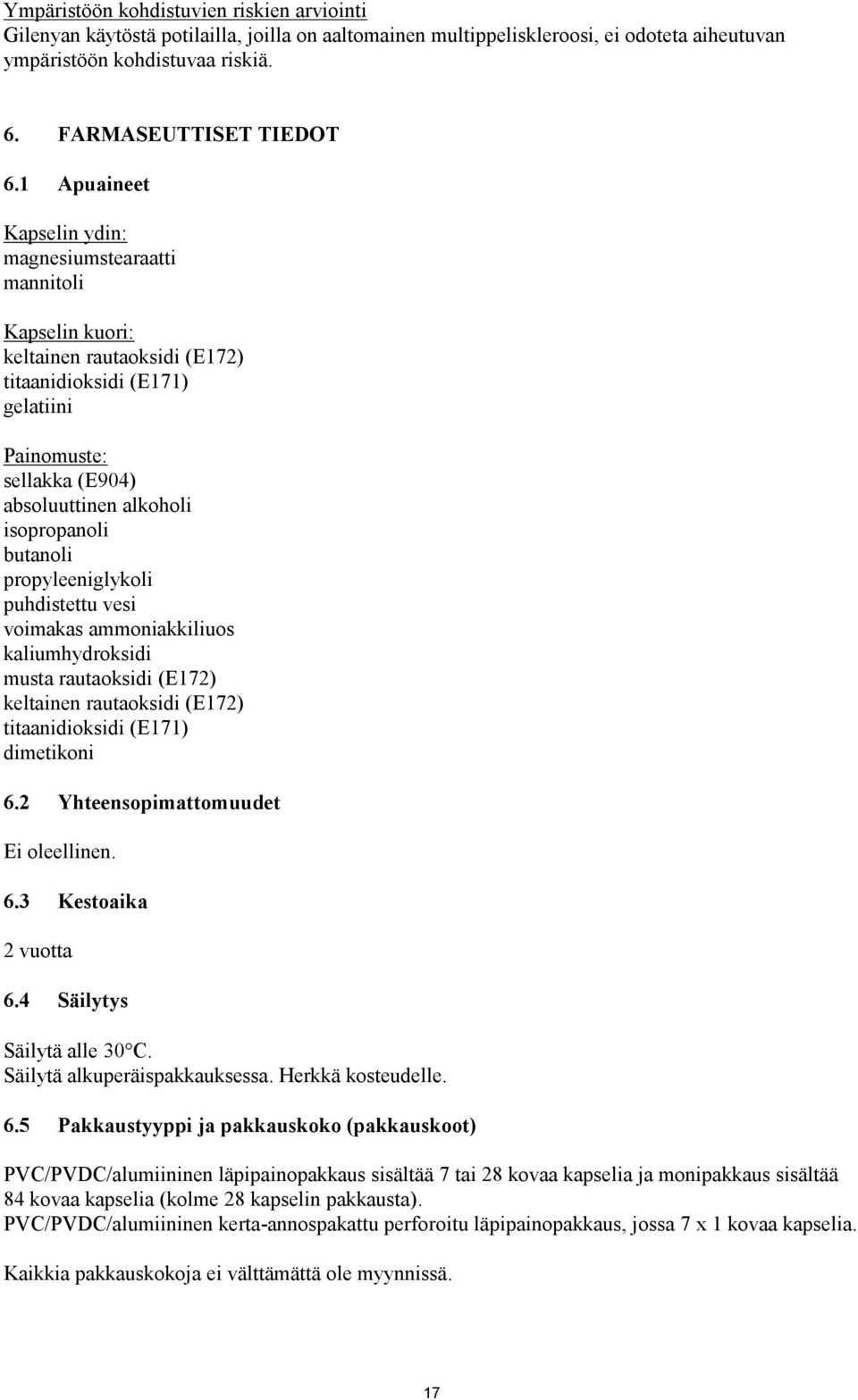 Ympäristöön kohdistuvien riskien arviointi
Gilenyan käytöstä potilailla, joilla on aaltomainen multippeliskleroosi, ei odoteta aiheutuvan ympäristöön kohdistuvaa riskiä.

6. FARMASEUTTISET TIEDOT

6.1 Apuaineet

Kapselin ydin:
magnesiumstearaatti
mannitoli

Kapselin kuori:
keltainen rautaoksidi (E172)
titaanidioksidi (E171)
gelatiini

Painomuste:
sellakka (E904)
absoluuttinen alkoholi
isopropanoli
butanoli
propyleeniglykoli
puhdistettu vesi
voimakas ammoniakkiliuos
kaliumhydroksidi
musta rautaoksidi (E172)
keltainen rautaoksidi (E172)
titaanidioksidi (E171)
dimetikoni

6.2 Yhteensopimattomuudet

Ei oleellinen.

6.3 Kestoaika

2 vuotta

6.4 Säilytys

Säilytä alle 30°C.
Säilytä alkuperäispakkauksessa. Herkkä kosteudelle.

6.5 Pakkaustyyppi ja pakkauskoko (pakkauskoot)

PVC/PVDC/alumiininen läpipainopakkaus sisältää 7 tai 28 kovaa kapselia ja monipakkaus sisältää 84 kovaa kapselia (kolme 28 kapselin pakkausta).
PVC/PVDC/alumiininen kerta-annospakattu perforoitu läpipainopakkaus, jossa 7 x 1 kovaa kapselia.

Kaikkia pakkauskokoja ei välttämättä ole myynnissä.

17